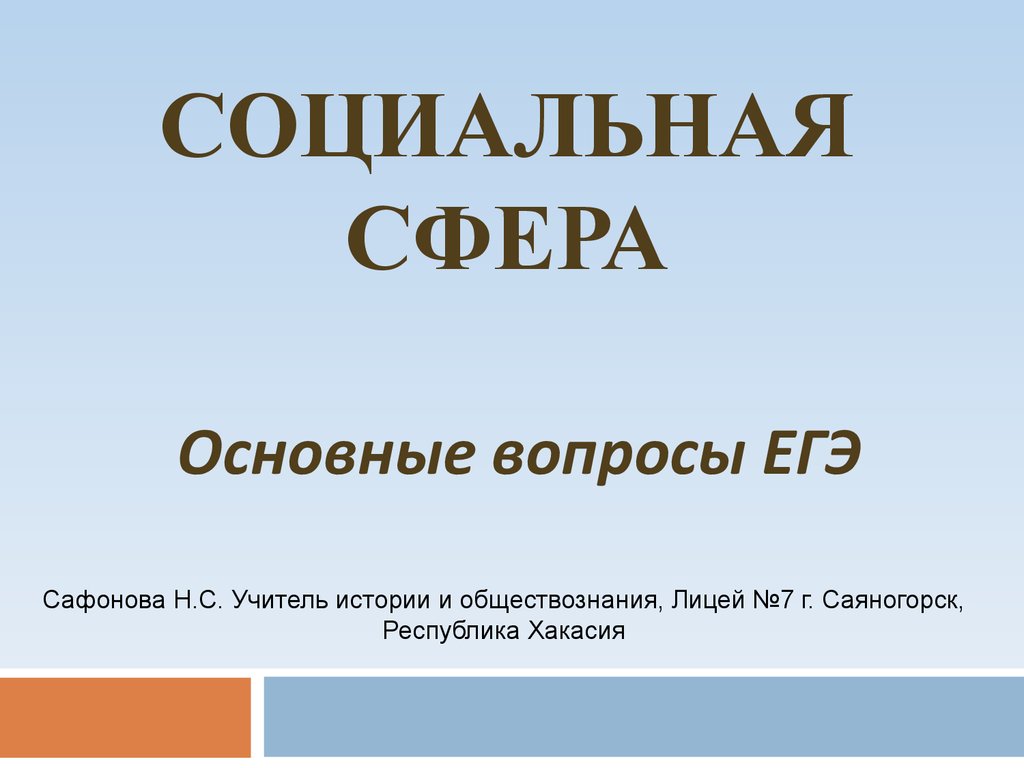 СОЦИАЛЬНАЯ СФЕРА

Основные вопросы ЕГЭ

Сафонова Н.С. Учитель истории и обществознания, Лицей №7 г. Саяногорск, Республика Хакасия